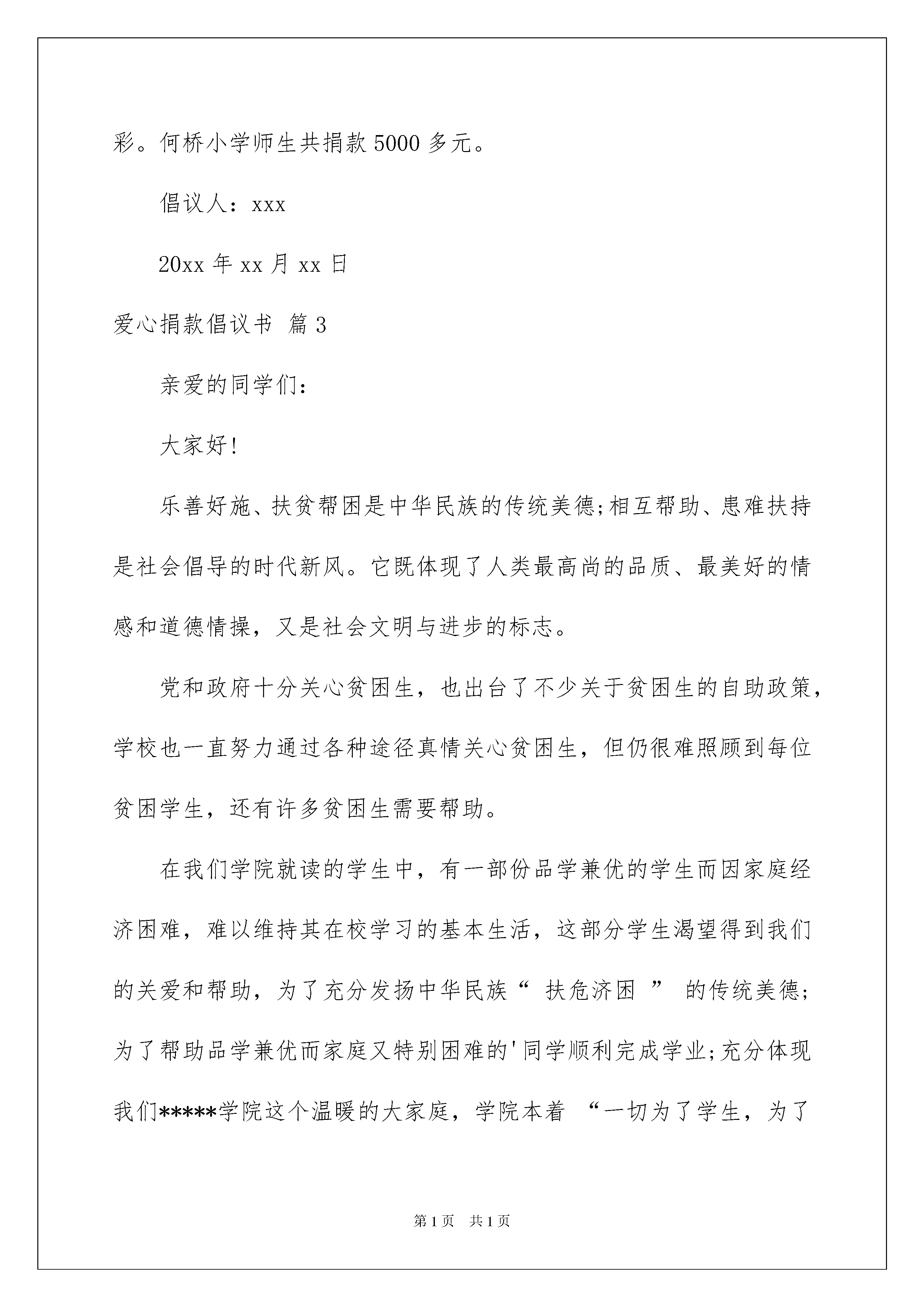 彩。何桥小学师生共捐款 5000 多元。

倡议人：xxx

20xx 年 xx 月 xx 日

爱心捐款倡议书 篇 3

亲爱的同学们：

大家好!

乐善好施、扶贫帮困是中华民族的传统美德;相互帮助、患难扶持是社会倡导的时代新风。它既体现了人类最高尚的品质、最美好的情感和道德情操，又是社会文明与进步的标志。

党和政府十分关心贫困生，也出台了不少关于贫困生的自助政策，学校也一直努力通过各种途径真情关心贫困生，但仍很难照顾到每位贫困学生，还有许多贫困生需要帮助。

在我们学院就读的学生中，有一部份品学兼优的学生而因家庭经济困难，难以维持其在校学习的基本生活，这部分学生渴望得到我们的关爱和帮助，为了充分发扬中华民族“ 扶危济困 ” 的传统美德;为了帮助品学兼优而家庭又特别困难的'同学顺利完成学业;充分体现我们*****学院这个温暖的大家庭，学院本着 “一切为了学生，为了

第 1 页 共 1 页